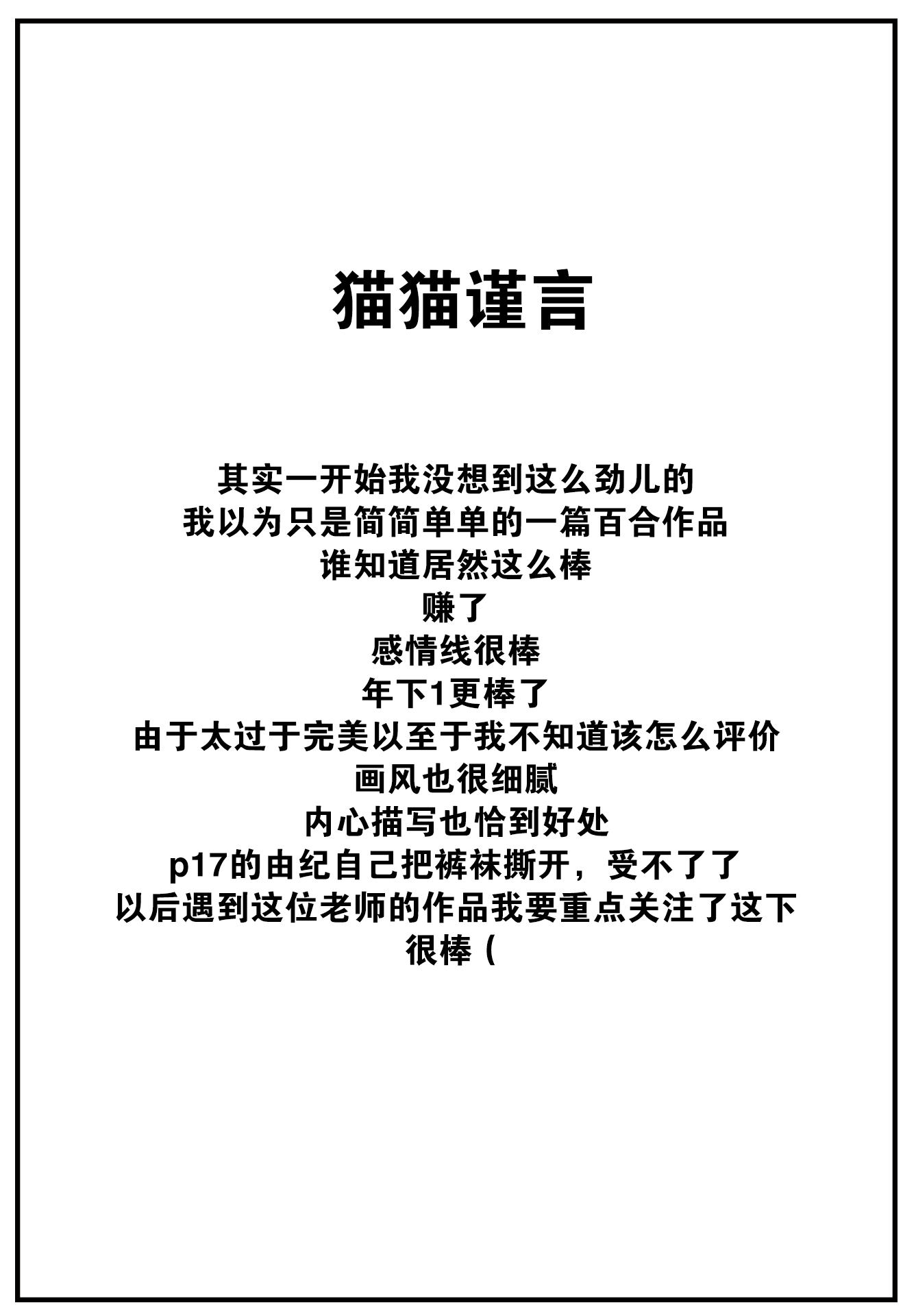 猫猫谨言

其实一开始我没想到这么劲儿的
我以为只是简简单单的一篇百合作品
谁知道居然这么棒
赚了
感情线很棒
年下1更棒了
由于太过于完美以至于我不知道该怎么评价
画风也很细腻
内心描写也恰到好处
p17的由纪自己把裤袜撕开，受不了了
以后遇到这位老师的作品我要重点关注了这下
很棒（